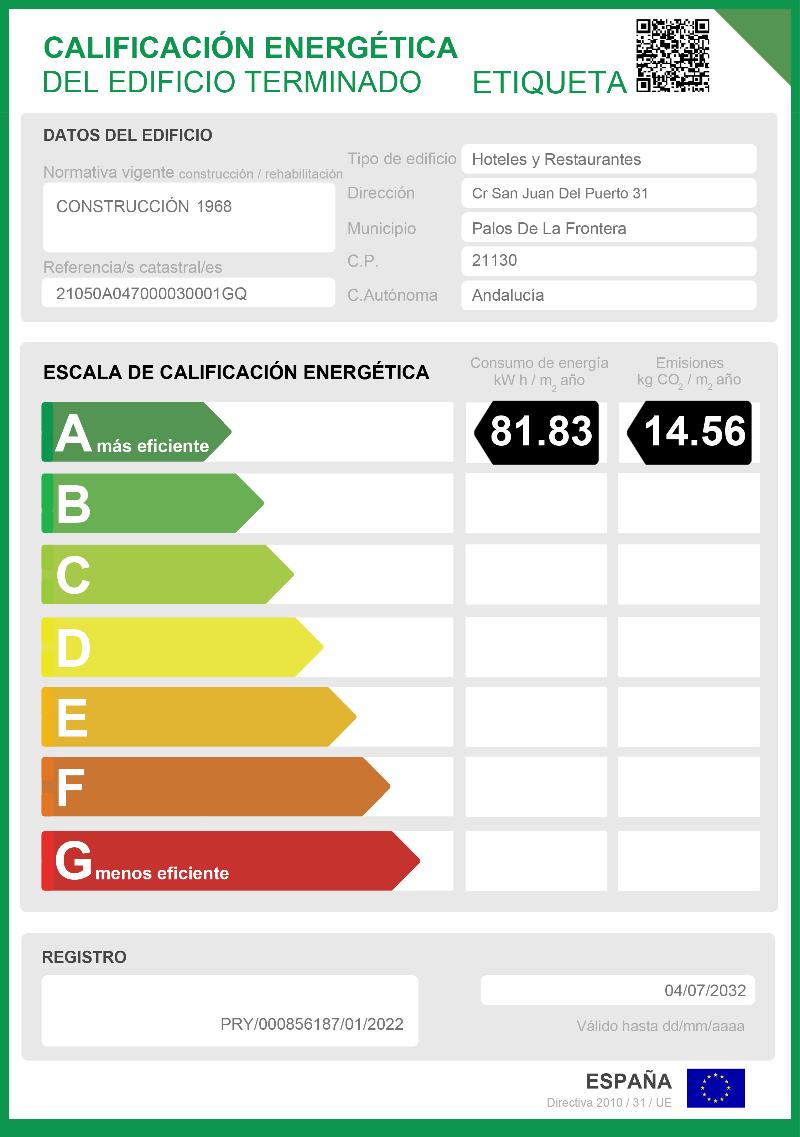 CALIFICACIÓN ENERGÉTICA
DEL EDIFICIO TERMINADO

ETIQUETA

DATOS DEL EDIFICIO

Normativa vigente construcción / rehabilitación
CONSTRUCCIÓN 1968

Referencia/s catastral/es
21050A047000030001GQ

Tipo de edificio Hoteles y Restaurantes
Dirección Cr San Juan Del Puerto 31
Municipio Palos De La Frontera
C.P. 21130
C.Autónoma Andalucía

ESCALA DE CALIFICACIÓN ENERGÉTICA

Consumo de energía
kW h / $m_2$ año

Emisiones
kg $CO_2$ / $m_2$ año

A más eficiente
81.83
14.56
B
C
D
E
F
G menos eficiente

REGISTRO

PRY/000856187/01/2022

04/07/2032
Válido hasta dd/mm/aaaa

ESPAÑA
Directiva 2010 / 31 / UE